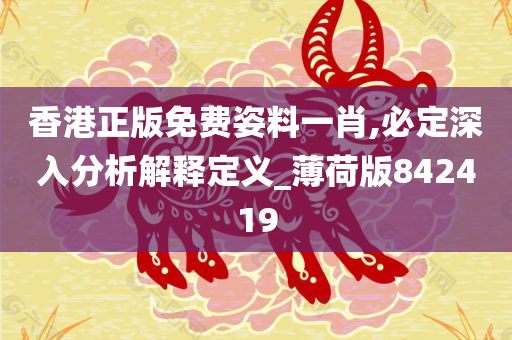 香港正版免费姿料一肖,必定深入分析解释定义_薄荷版842419